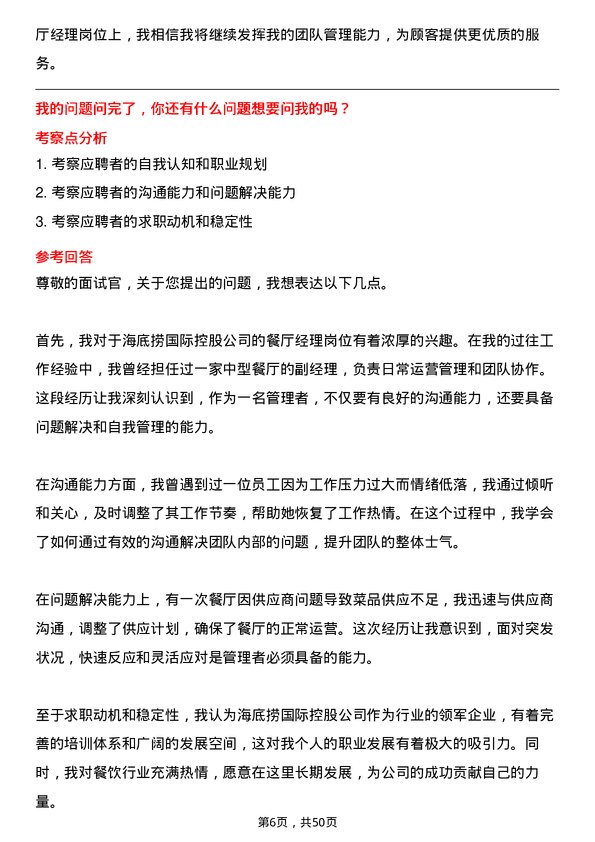 厅经理岗位上，我相信我将继续发挥我的团队管理能力，为顾客提供更优质的服务。

我的问题问完了，你还有什么问题想要问我的吗？

考察点分析

1. 考察应聘者的自我认知和职业规划

2. 考察应聘者的沟通能力和问题解决能力

3. 考察应聘者的求职动机和稳定性

参考回答

尊敬的面试官，关于您提出的问题，我想表达以下几点。

首先，我对于海底捞国际控股公司的餐厅经理岗位有着浓厚的兴趣。在我的过往工作经验中，我曾经担任过一家中型餐厅的副经理，负责日常运营管理和团队协作。这段经历让我深刻认识到，作为一名管理者，不仅要有良好的沟通能力，还要具备问题解决和自我管理的能力。

在沟通能力方面，我曾遇到过一位员工因为工作压力过大而情绪低落，我通过倾听和关心，及时调整了其工作节奏，帮助她恢复了工作热情。在这个过程中，我学会了如何通过有效的沟通解决团队内部的问题，提升团队的整体士气。

在问题解决能力上，有一次餐厅因供应商问题导致菜品供应不足，我迅速与供应商沟通，调整了供应计划，确保了餐厅的正常运营。这次经历让我意识到，面对突发状况，快速反应和灵活应对是管理者必须具备的能力。

至于求职动机和稳定性，我认为海底捞国际控股公司作为行业的领军企业，有着完善的培训体系和广阔的发展空间，这对我个人的职业发展有着极大的吸引力。同时，我对餐饮行业充满热情，愿意在这里长期发展，为公司的成功贡献自己的力量。

第6页，共50页